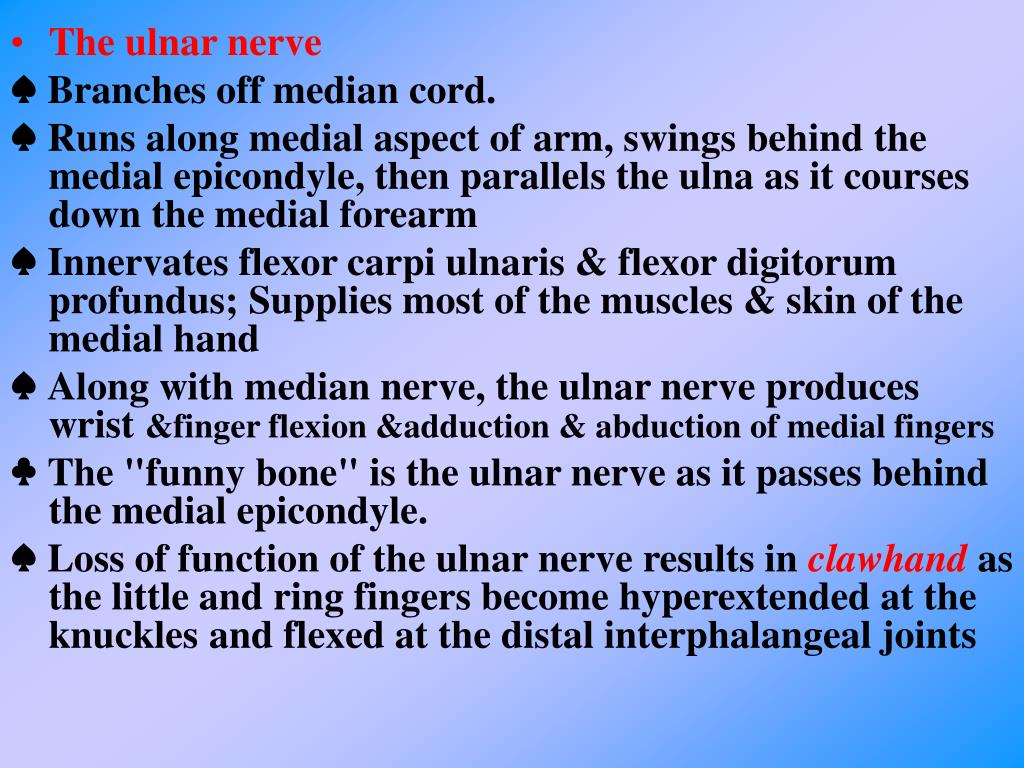 • The ulnar nerve
♠ Branches off median cord.
♠ Runs along medial aspect of arm, swings behind the medial epicondyle, then parallels the ulna as it courses down the medial forearm
♠ Innervates flexor carpi ulnaris & flexor digitorum profundus; Supplies most of the muscles & skin of the medial hand
♠ Along with median nerve, the ulnar nerve produces wrist &finger flexion &adduction & abduction of medial fingers
♣ The "funny bone" is the ulnar nerve as it passes behind the medial epicondyle.
♠ Loss of function of the ulnar nerve results in clawhand as the little and ring fingers become hyperextended at the knuckles and flexed at the distal interphalangeal joints